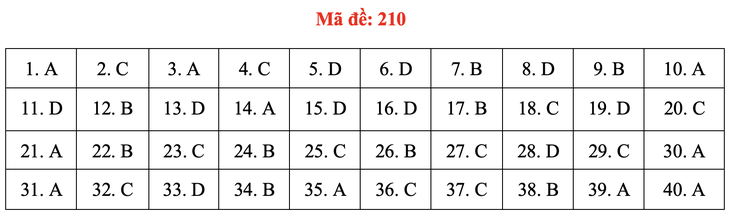 Mã đề: 210

| 1. A | 2. C | 3. A | 4. C | 5. D | 6. D | 7. B | 8. D | 9. B | 10. A |
|---|---|---|---|---|---|---|---|---|---|
| 11. D | 12. B | 13. D | 14. A | 15. D | 16. D | 17. B | 18. C | 19. D | 20. C |
| 21. A | 22. B | 23. C | 24. B | 25. C | 26. B | 27. C | 28. D | 29. C | 30. A |
| 31. A | 32. C | 33. D | 34. B | 35. A | 36. C | 37. C | 38. B | 39. A | 40. A |